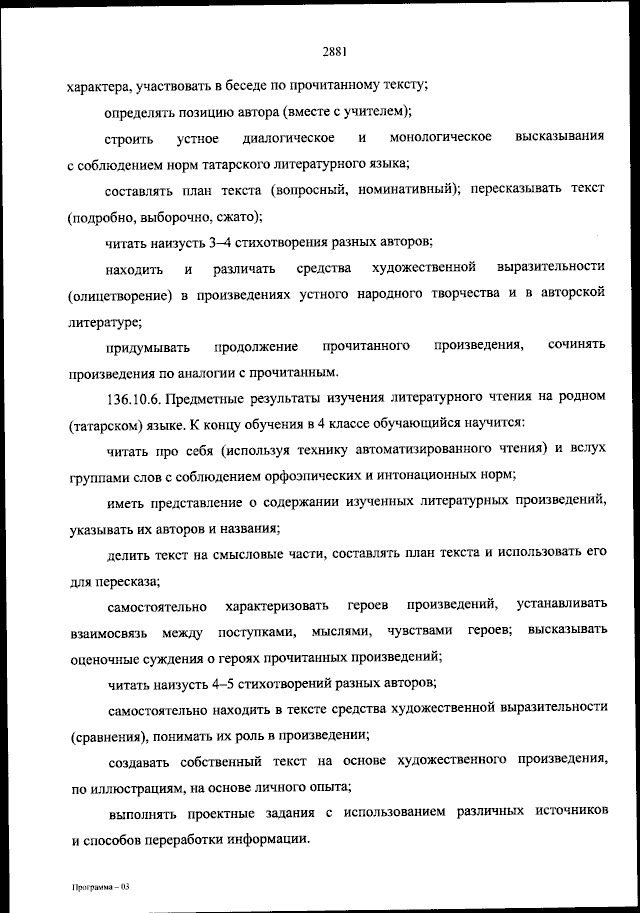 2881

характера, участвовать в беседе по прочитанному тексту;

определять позицию автора (вместе с учителем);

строить устное диалогическое и монологическое высказывания с соблюдением норм татарского литературного языка;

составлять план текста (вопросный, номинативный); пересказывать текст (подробно, выборочно, сжато);

читать наизусть 3–4 стихотворения разных авторов;

находить и различать средства художественной выразительности (олицетворение) в произведениях устного народного творчества и в авторской литературе;

придумывать продолжение прочитанного произведения, сочинять произведения по аналогии с прочитанным.

136.10.6. Предметные результаты изучения литературного чтения на родном (татарском) языке. К концу обучения в 4 классе обучающийся научится:

читать про себя (используя технику автоматизированного чтения) и вслух группами слов с соблюдением орфоэпических и интонационных норм;

иметь представление о содержании изученных литературных произведений, указывать их авторов и названия;

делить текст на смысловые части, составлять план текста и использовать его для пересказа;

самостоятельно характеризовать героев произведений, устанавливать взаимосвязь между поступками, мыслями, чувствами героев; высказывать оценочные суждения о героях прочитанных произведений;

читать наизусть 4–5 стихотворений разных авторов;

самостоятельно находить в тексте средства художественной выразительности (сравнения), понимать их роль в произведении;

создавать собственный текст на основе художественного произведения, по иллюстрациям, на основе личного опыта;

выполнять проектные задания с использованием различных источников и способов переработки информации.

Программа – 03